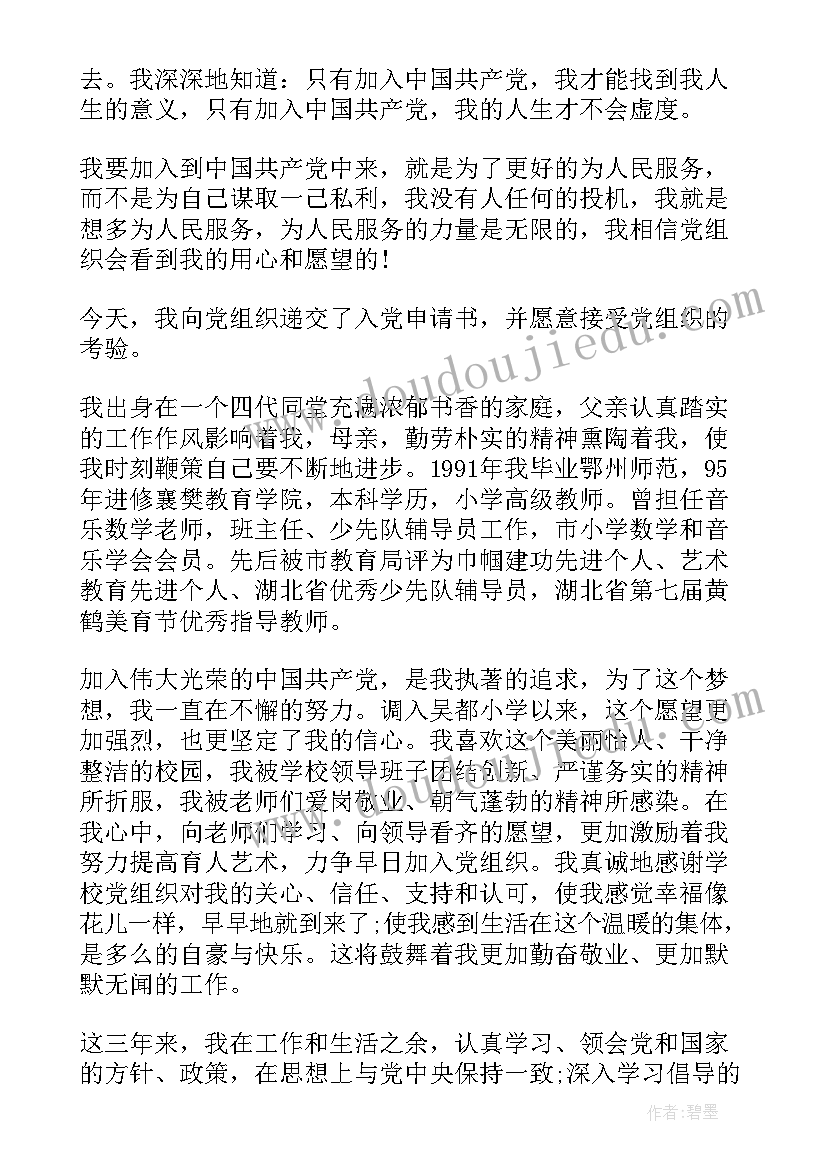 去。我深深地知道：只有加入中国共产党，我才能找到我人生的意义，只有加入中国共产党，我的人生才不会虚度。

我要加入到中国共产党中来，就是为了更好的为人民服务，而不是为自己谋取一己私利，我没有人任何的投机，我就是想多为人民服务，为人民服务的力量是无限的，我相信党组织会看到我的用心和愿望的！

今天，我向党组织递交了入党申请书，并愿意接受党组织的考验。

我出身在一个四代同堂充满浓郁书香的家庭，父亲认真踏实的工作作风影响着我，母亲，勤劳朴实的精神熏陶着我，使我时刻鞭策自己要不断地进步。1991年我毕业鄂州师范，95年进修襄樊教育学院，本科学历，小学高级教师。曾担任音乐数学老师，班主任、少先队辅导员工作，市小学数学和音乐学会会员。先后被市教育局评为巾帼建功先进个人、艺术教育先进个人、湖北省优秀少先队辅导员，湖北省第七届黄鹤美育节优秀指导教师。

加入伟大光荣的中国共产党，是我执著的追求，为了这个梦想，我一直在不懈的努力。调入吴都小学以来，这个愿望更加强烈，也更坚定了我的信心。我喜欢这个美丽怡人、干净整洁的校园，我被学校领导班子团结创新、严谨务实的精神所折服，我被老师们爱岗敬业、朝气蓬勃的精神所感染。在我心中，向老师们学习、向领导看齐的愿望，更加激励着我努力提高育人艺术，力争早日加入党组织。我真诚地感谢学校党组织对我的关心、信任、支持和认可，使我感觉幸福像花儿一样，早早地就到来了;使我感到生活在这个温暖的集体，是多么的自豪与快乐。这将鼓舞着我更加勤奋敬业、更加默默无闻的工作。

这三年来，我在工作和生活之余，认真学习、领会党和国家的方针、政策，在思想上与党中央保持一致;深入学习倡导的

www.doudoujiedu.com

作者：碧墨